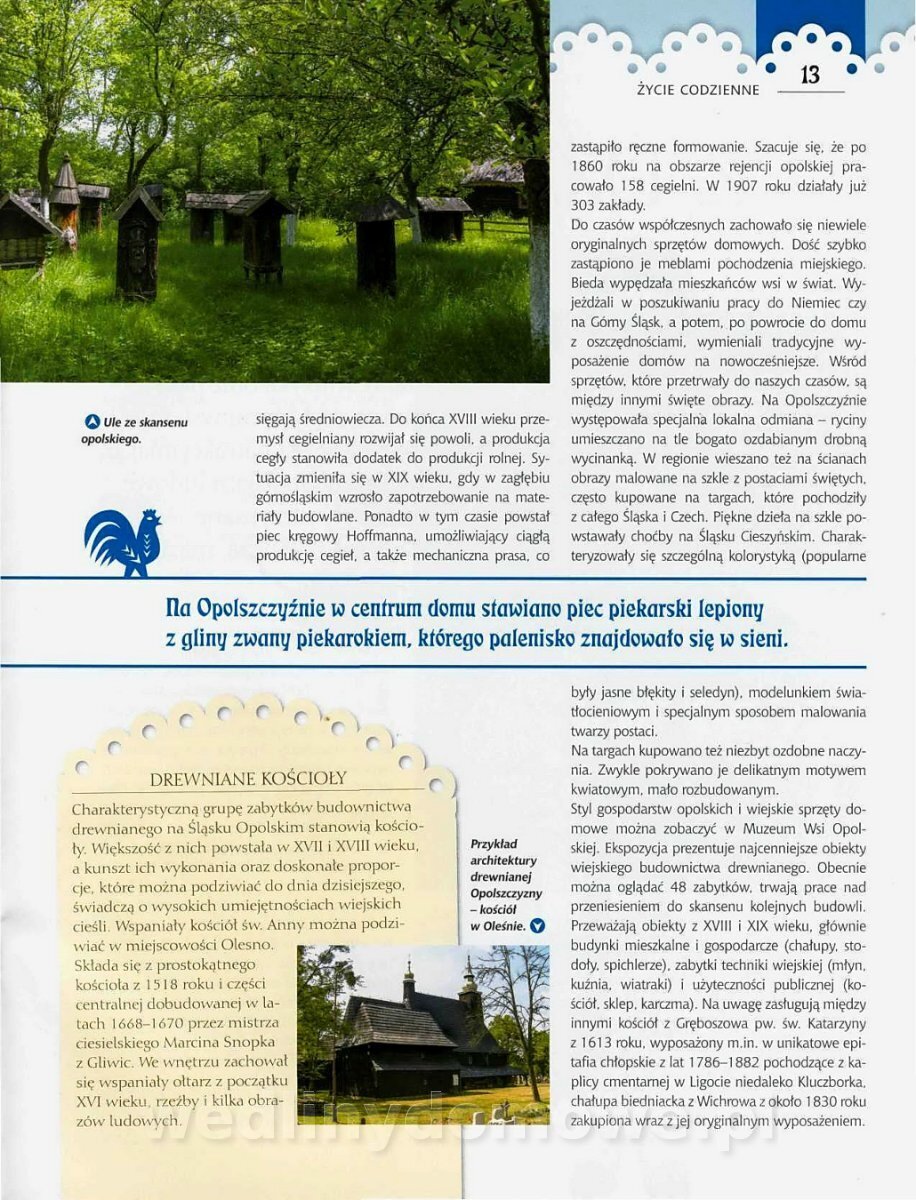 ŻYCIE CODZIENNE 13

Ule ze skansenu opolskiego.

sięgają średniowiecza. Do końca XVIII wieku przemysł cegielniany rozwijał się powoli, a produkcja cegły stanowiła dodatek do produkcji rolnej. Sytuacja zmieniła się w XIX wieku, gdy w zagłębiu górnośląskim wzrosło zapotrzebowanie na materiały budowlane. Ponadto w tym czasie powstał piec kręgowy Hoffmanna, umożliwiający ciągłą produkcję cegieł, a także mechaniczna prasa, co zastąpiło ręczne formowanie. Szacuje się, że po 1860 roku na obszarze rejencji opolskiej pracowało 158 cegielni. W 1907 roku działały już 303 zakłady.

Do czasów współczesnych zachowało się niewiele oryginalnych sprzętów domowych. Dość szybko zastąpiono je meblami pochodzenia miejskiego. Bieda wypędzała mieszkańców wsi w świat. Wyjeżdżali w poszukiwaniu pracy do Niemiec czy na Górny Śląsk, a potem, po powrocie do domu z oszczędnościami, wymieniali tradycyjne wyposażenie domów na nowocześniejsze. Wśród sprzętów, które przetrwały do naszych czasów, są między innymi święte obrazy. Na Opolszczyźnie występowała specjalna lokalna odmiana – ryciny umieszczano na tle bogato ozdabianym drobną wycinanką. W regionie wieszano też na ścianach obrazy malowane na szkle z postaciami świętych, często kupowane na targach, które pochodziły z całego Śląska i Czech. Piękne dzieła na szkle powstawały choćby na Śląsku Cieszyńskim. Charakteryzowały się szczególną kolorystyką (popularne

Na Opolszczyźnie w centrum domu stawiano piec piekarski lepiony z gliny zwany piekarokiem, którego palenisko znajdowało się w sieni.

DREWNIANE KOŚCIOŁY

Charakterystyczną grupę zabytków budownictwa drewnianego na Śląsku Opolskim stanowią kościoły. Większość z nich powstała w XVII i XVIII wieku, a kunszt ich wykonania oraz doskonałe proporcje, które można podziwiać do dnia dzisiejszego, świadczą o wysokich umiejętnościach wiejskich cieśli. Wspaniały kościół św. Anny można podziwiać w miejscowości Olesno. Składa się z prostokątnego kościoła z 1518 roku i części centralnej dobudowanej w latach 1668–1670 przez mistrza ciesielskiego Marcina Snopka z Gliwic. We wnętrzu zachował się wspaniały ołtarz z początku XVI wieku, rzeźby i kilka obrazów ludowych.

Przykład architektury drewnianej Opolszczyzny – kościół w Oleśnie.

były jasne błękity i seledyn), modelunkiem światłocieniowym i specjalnym sposobem malowania twarzy postaci.

Na targach kupowano też niezbyt ozdobne naczynia. Zwykle pokrywano je delikatnym motywem kwiatowym, mało rozbudowanym.

Styl gospodarstw opolskich i wiejskie sprzęty domowe można zobaczyć w Muzeum Wsi Opolskiej. Ekspozycja prezentuje najcenniejsze obiekty wiejskiego budownictwa drewnianego. Obecnie można oglądać 48 zabytków, trwają prace nad przeniesieniem do skansenu kolejnych budowli. Przeważają obiekty z XVIII i XIX wieku, głównie budynki mieszkalne i gospodarcze (chałupy, stodoły, spichlerze), zabytki techniki wiejskiej (młyn, kuźnia, wiatraki) i użyteczności publicznej (kościół, sklep, karczma). Na uwagę zasługują między innymi kościół z Gręboszowa pw. św. Katarzyny z 1613 roku, wyposażony m.in. w unikatowe epitafia chłopskie z lat 1786–1882 pochodzące z kaplicy cmentarnej w Ligocie niedaleko Kluczborka, chałupa biedniacka z Wichrowa z około 1830 roku zakupiona wraz z jej oryginalnym wyposażeniem.

wedlinydomowe.pl